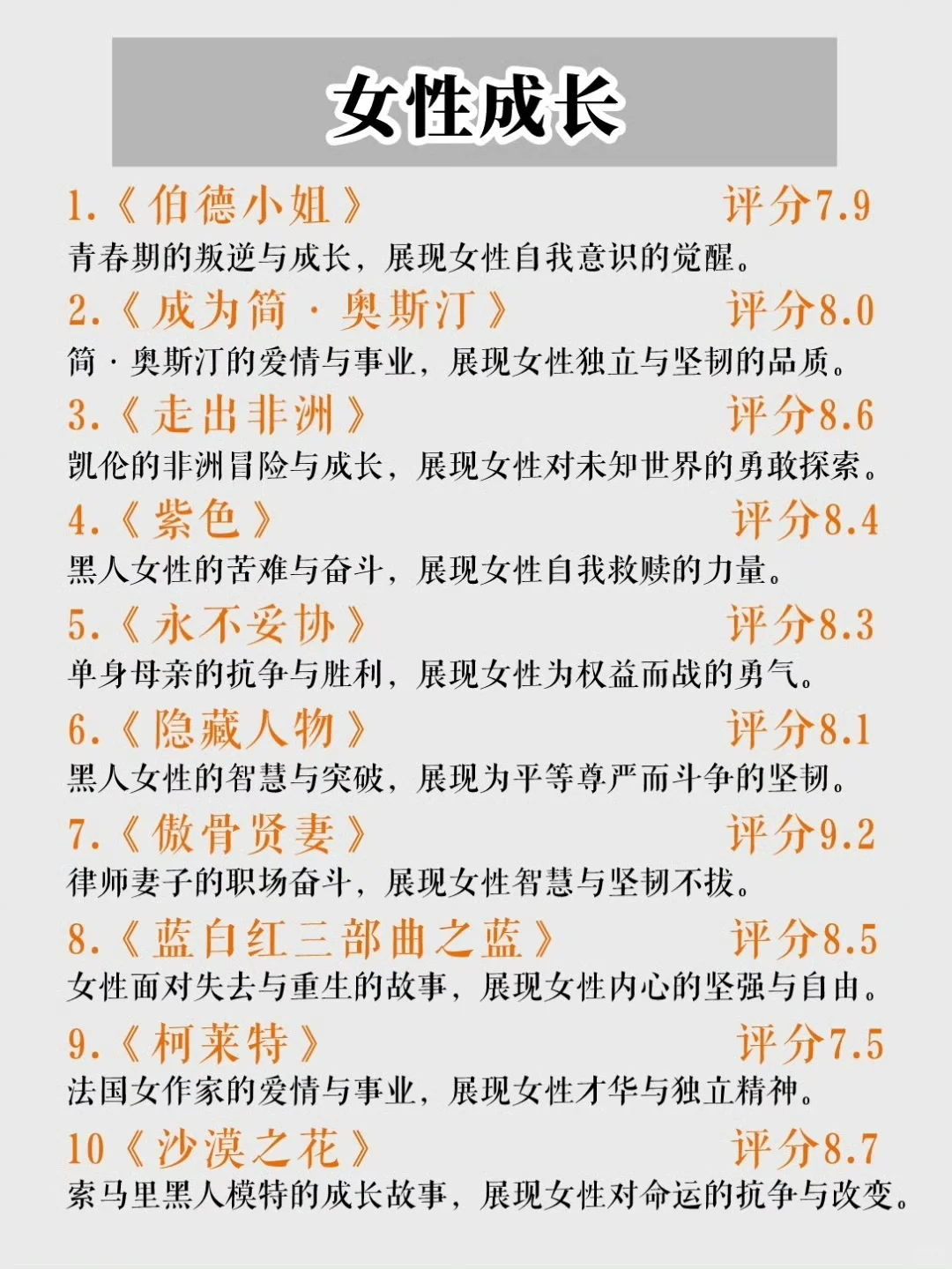 女性成长

1.《伯德小姐》 评分7.9
青春期的叛逆与成长，展现女性自我意识的觉醒。

2.《成为简·奥斯汀》 评分8.0
简·奥斯汀的爱情与事业，展现女性独立与坚韧的品质。

3.《走出非洲》 评分8.6
凯伦的非洲冒险与成长，展现女性对未知世界的勇敢探索。

4.《紫色》 评分8.4
黑人女性的苦难与奋斗，展现女性自我救赎的力量。

5.《永不妥协》 评分8.3
单身母亲的抗争与胜利，展现女性为权益而战的勇气。

6.《隐藏人物》 评分8.1
黑人女性的智慧与突破，展现为平等尊严而斗争的坚韧。

7.《傲骨贤妻》 评分9.2
律师妻子的职场奋斗，展现女性智慧与坚韧不拔。

8.《蓝白红三部曲之蓝》 评分8.5
女性面对失去与重生的故事，展现女性内心的坚强与自由。

9.《柯莱特》 评分7.5
法国女作家的爱情与事业，展现女性才华与独立精神。

10《沙漠之花》 评分8.7
索马里黑人模特的成长故事，展现女性对命运的抗争与改变。